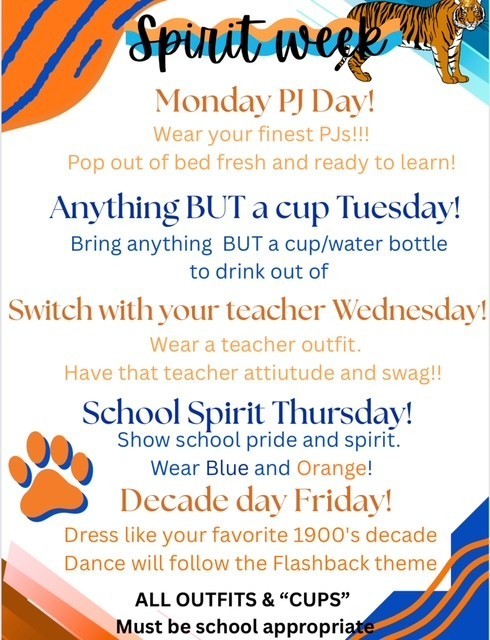 Spirit week

Monday PJ Day!

Wear your finest PJs!!!
Pop out of bed fresh and ready to learn!

Anything BUT a cup Tuesday!

Bring anything BUT a cup/water bottle to drink out of

Switch with your teacher Wednesday!

Wear a teacher outfit.
Have that teacher attiutude and swag!!

School Spirit Thursday!

Show school pride and spirit.
Wear Blue and Orange!

Decade day Friday!

Dress like your favorite 1900's decade
Dance will follow the Flashback theme

ALL OUTFITS & "CUPS"
Must be school appropriate